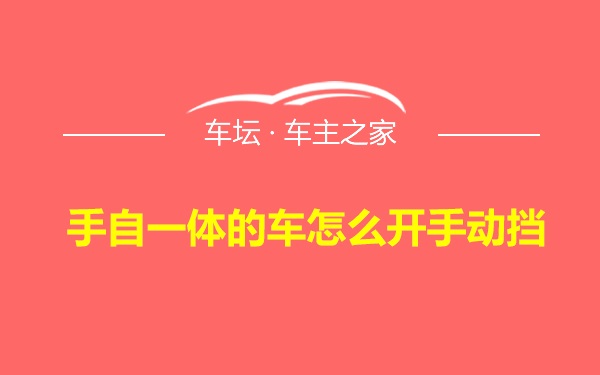 车坛 · 车主之家

手自一体的车怎么开手动挡